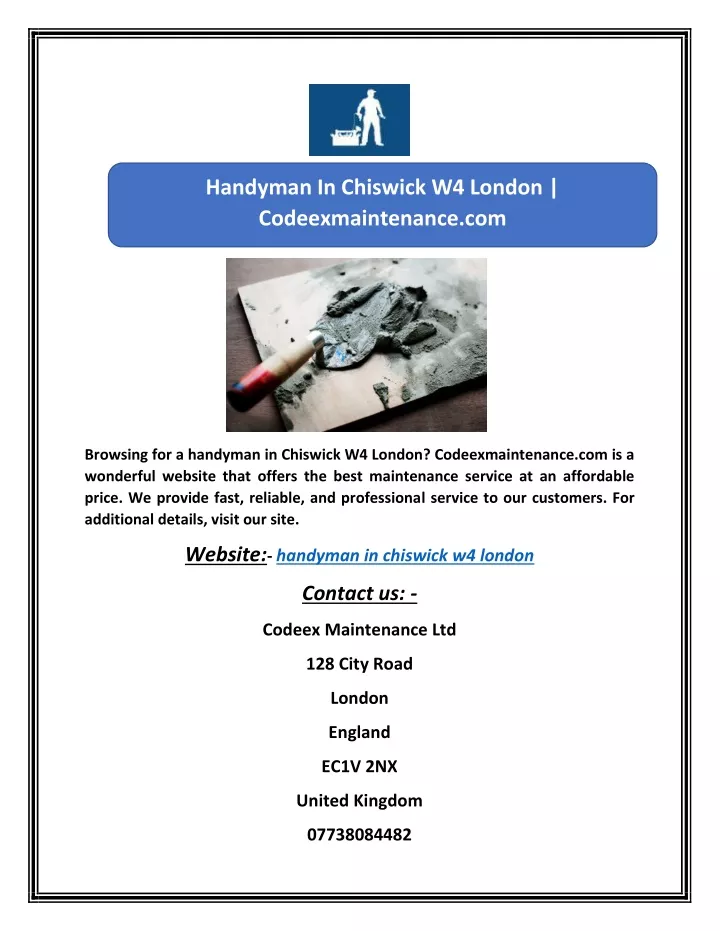 Handyman In Chiswick W4 London | Codeexmaintenance.com

Browsing for a handyman in Chiswick W4 London? Codeexmaintenance.com is a wonderful website that offers the best maintenance service at an affordable price. We provide fast, reliable, and professional service to our customers. For additional details, visit our site.

Website:- handyman in chiswick w4 london

Contact us: -

Codeex Maintenance Ltd

128 City Road

London

England

EC1V 2NX

United Kingdom

07738084482